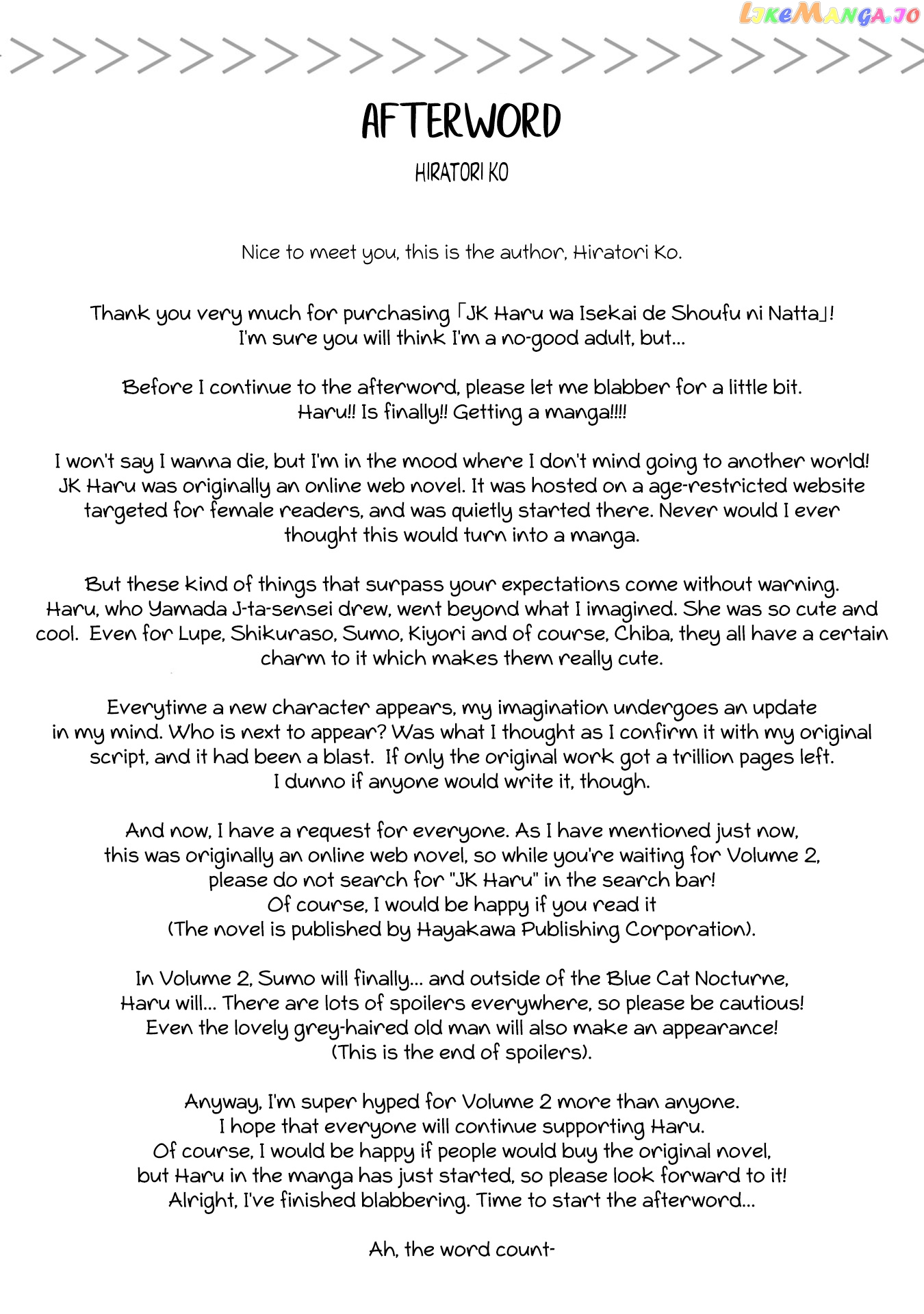 LikeManga.io

AFTERWORD

HIRATORI KO

Nice to meet you, this is the author, Hiratori Ko.

Thank you very much for purchasing 「JK Haru wa Isekai de Shoufu ni Natta」! I'm sure you will think I'm a no-good adult, but...

Before I continue to the afterword, please let me blabber for a little bit. Haru!! Is finally!! Getting a manga!!!!

I won't say I wanna die, but I'm in the mood where I don't mind going to another world! JK Haru was originally an online web novel. It was hosted on a age-restricted website targeted for female readers, and was quietly started there. Never would I ever thought this would turn into a manga.

But these kind of things that surpass your expectations come without warning. Haru, who Yamada J-ta-sensei drew, went beyond what I imagined. She was so cute and cool. Even for Lupe, Shikuraso, Sumo, Kiyori and of course, Chiba, they all have a certain charm to it which makes them really cute.

Everytime a new character appears, my imagination undergoes an update in my mind. Who is next to appear? Was what I thought as I confirm it with my original script, and it had been a blast. If only the original work got a trillion pages left. I dunno if anyone would write it, though.

And now, I have a request for everyone. As I have mentioned just now, this was originally an online web novel, so while you're waiting for Volume 2, please do not search for "JK Haru" in the search bar! Of course, I would be happy if you read it (The novel is published by Hayakawa Publishing Corporation).

In Volume 2, Sumo will finally... and outside of the Blue Cat Nocturne, Haru will... There are lots of spoilers everywhere, so please be cautious! Even the lovely grey-haired old man will also make an appearance! (This is the end of spoilers).

Anyway, I'm super hyped for Volume 2 more than anyone. I hope that everyone will continue supporting Haru. Of course, I would be happy if people would buy the original novel, but Haru in the manga has just started, so please look forward to it! Alright, I've finished blabbering. Time to start the afterword...

Ah, the word count-